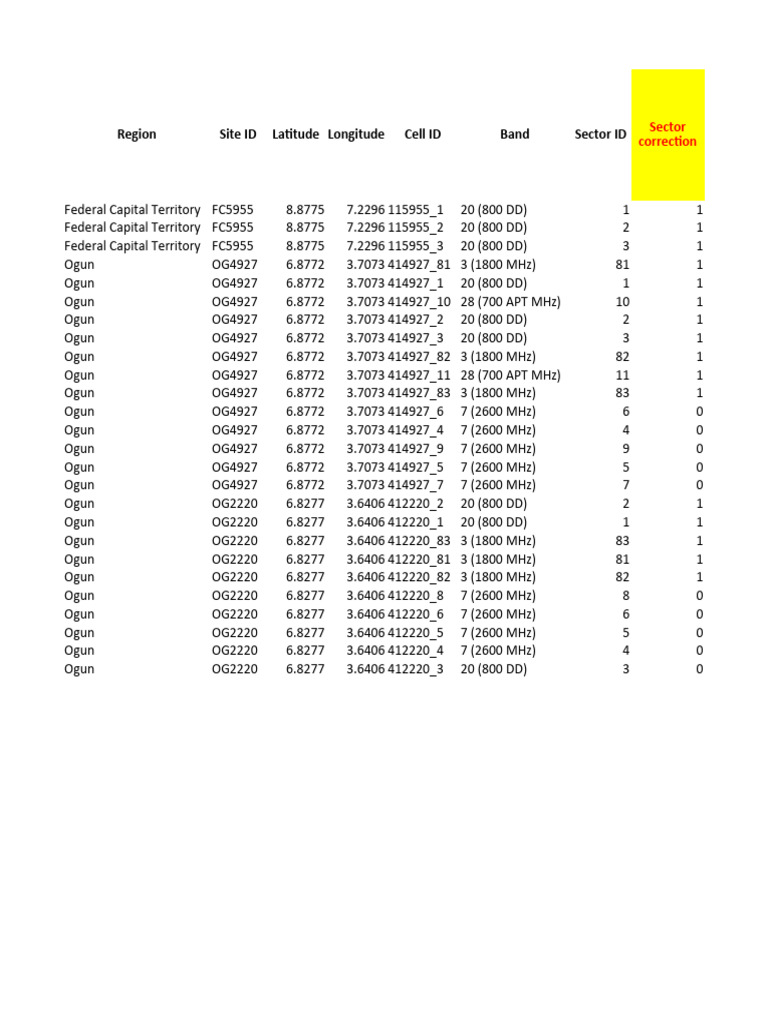 | Region | Site ID | Latitude | Longitude | Cell ID | Band | Sector ID | Sector correction |
|---|---|---|---|---|---|---|---|
| Federal Capital Territory | FC5955 | 8.8775 | 7.2296 | 115955_1 | 20 (800 DD) | 1 | 1 |
| Federal Capital Territory | FC5955 | 8.8775 | 7.2296 | 115955_2 | 20 (800 DD) | 2 | 1 |
| Federal Capital Territory | FC5955 | 8.8775 | 7.2296 | 115955_3 | 20 (800 DD) | 3 | 1 |
| Ogun | OG4927 | 6.8772 | 3.7073 | 414927_81 | 3 (1800 MHz) | 81 | 1 |
| Ogun | OG4927 | 6.8772 | 3.7073 | 414927_1 | 20 (800 DD) | 1 | 1 |
| Ogun | OG4927 | 6.8772 | 3.7073 | 414927_10 | 28 (700 APT MHz) | 10 | 1 |
| Ogun | OG4927 | 6.8772 | 3.7073 | 414927_2 | 20 (800 DD) | 2 | 1 |
| Ogun | OG4927 | 6.8772 | 3.7073 | 414927_3 | 20 (800 DD) | 3 | 1 |
| Ogun | OG4927 | 6.8772 | 3.7073 | 414927_82 | 3 (1800 MHz) | 82 | 1 |
| Ogun | OG4927 | 6.8772 | 3.7073 | 414927_11 | 28 (700 APT MHz) | 11 | 1 |
| Ogun | OG4927 | 6.8772 | 3.7073 | 414927_83 | 3 (1800 MHz) | 83 | 1 |
| Ogun | OG4927 | 6.8772 | 3.7073 | 414927_6 | 7 (2600 MHz) | 6 | 0 |
| Ogun | OG4927 | 6.8772 | 3.7073 | 414927_4 | 7 (2600 MHz) | 4 | 0 |
| Ogun | OG4927 | 6.8772 | 3.7073 | 414927_9 | 7 (2600 MHz) | 9 | 0 |
| Ogun | OG4927 | 6.8772 | 3.7073 | 414927_5 | 7 (2600 MHz) | 5 | 0 |
| Ogun | OG4927 | 6.8772 | 3.7073 | 414927_7 | 7 (2600 MHz) | 7 | 0 |
| Ogun | OG2220 | 6.8277 | 3.6406 | 412220_2 | 20 (800 DD) | 2 | 1 |
| Ogun | OG2220 | 6.8277 | 3.6406 | 412220_1 | 20 (800 DD) | 1 | 1 |
| Ogun | OG2220 | 6.8277 | 3.6406 | 412220_83 | 3 (1800 MHz) | 83 | 1 |
| Ogun | OG2220 | 6.8277 | 3.6406 | 412220_81 | 3 (1800 MHz) | 81 | 1 |
| Ogun | OG2220 | 6.8277 | 3.6406 | 412220_82 | 3 (1800 MHz) | 82 | 1 |
| Ogun | OG2220 | 6.8277 | 3.6406 | 412220_8 | 7 (2600 MHz) | 8 | 0 |
| Ogun | OG2220 | 6.8277 | 3.6406 | 412220_6 | 7 (2600 MHz) | 6 | 0 |
| Ogun | OG2220 | 6.8277 | 3.6406 | 412220_5 | 7 (2600 MHz) | 5 | 0 |
| Ogun | OG2220 | 6.8277 | 3.6406 | 412220_4 | 7 (2600 MHz) | 4 | 0 |
| Ogun | OG2220 | 6.8277 | 3.6406 | 412220_3 | 20 (800 DD) | 3 | 0 |